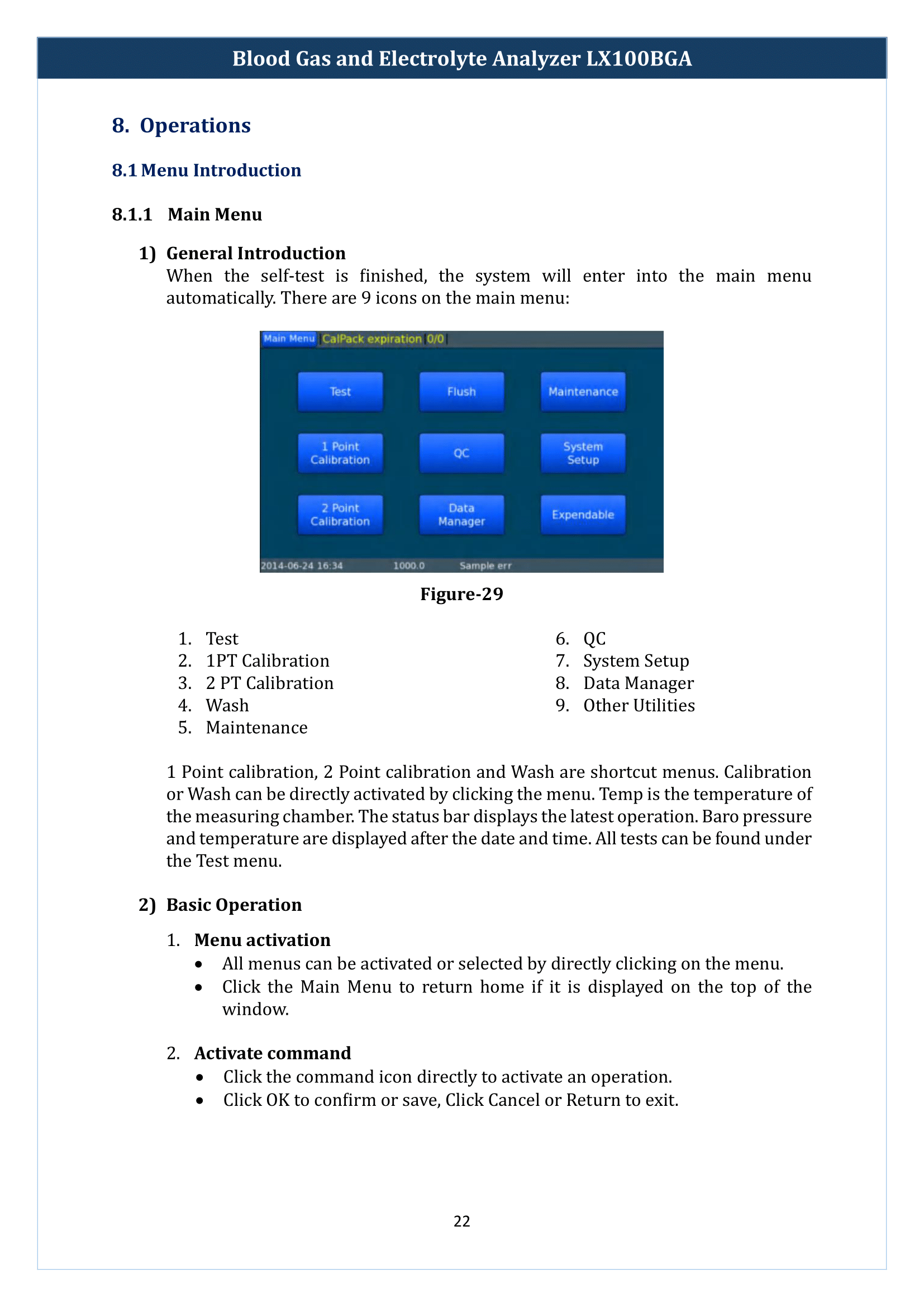 Blood Gas and Electrolyte Analyzer LX100BGA

8. Operations

8.1 Menu Introduction

8.1.1 Main Menu

1) General Introduction
When the self-test is finished, the system will enter into the main menu automatically. There are 9 icons on the main menu:

Main Menu CalPack expiration 0/0

Test
Flush
Maintenance
1 Point Calibration
QC
System Setup
2 Point Calibration
Data Manager
Expendable

2014-06-24 16:34 1000.0 Sample err

Figure-29

1. Test
2. 1PT Calibration
3. 2 PT Calibration
4. Wash
5. Maintenance

6. QC
7. System Setup
8. Data Manager
9. Other Utilities

1 Point calibration, 2 Point calibration and Wash are shortcut menus. Calibration or Wash can be directly activated by clicking the menu. Temp is the temperature of the measuring chamber. The status bar displays the latest operation. Baro pressure and temperature are displayed after the date and time. All tests can be found under the Test menu.

2) Basic Operation

1. Menu activation
• All menus can be activated or selected by directly clicking on the menu.
• Click the Main Menu to return home if it is displayed on the top of the window.

2. Activate command
• Click the command icon directly to activate an operation.
• Click OK to confirm or save, Click Cancel or Return to exit.

22